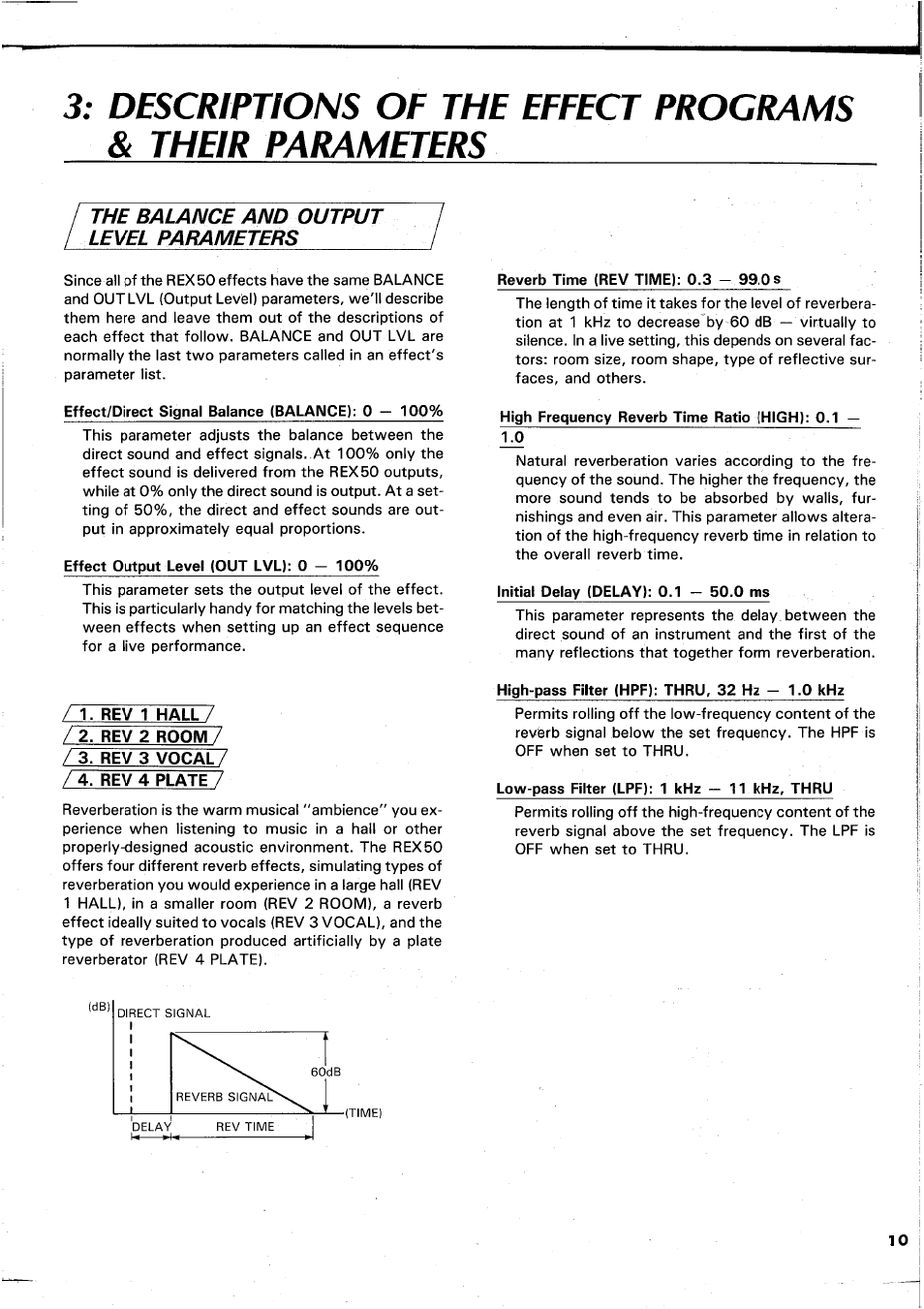 3: DESCRIPTIONS OF THE EFFECT PROGRAMS & THEIR PARAMETERS

THE BALANCE AND OUTPUT LEVEL PARAMETERS

Since all of the REX50 effects have the same BALANCE and OUT LVL (Output Level) parameters, we'll describe them here and leave them out of the descriptions of each effect that follow. BALANCE and OUT LVL are normally the last two parameters called in an effect's parameter list.

Effect/Direct Signal Balance (BALANCE): 0 — 100%

This parameter adjusts the balance between the direct sound and effect signals. At 100% only the effect sound is delivered from the REX50 outputs, while at 0% only the direct sound is output. At a setting of 50%, the direct and effect sounds are output in approximately equal proportions.

Effect Output Level (OUT LVL): 0 — 100%

This parameter sets the output level of the effect. This is particularly handy for matching the levels between effects when setting up an effect sequence for a live performance.

1. REV 1 HALL
2. REV 2 ROOM
3. REV 3 VOCAL
4. REV 4 PLATE

Reverberation is the warm musical "ambience" you experience when listening to music in a hall or other properly-designed acoustic environment. The REX50 offers four different reverb effects, simulating types of reverberation you would experience in a large hall (REV 1 HALL), in a smaller room (REV 2 ROOM), a reverb effect ideally suited to vocals (REV 3 VOCAL), and the type of reverberation produced artificially by a plate reverberator (REV 4 PLATE).

(dB) DIRECT SIGNAL
60dB
REVERB SIGNAL
(TIME)
DELAY
REV TIME

Reverb Time (REV TIME): 0.3 — 99.0 s

The length of time it takes for the level of reverberation at 1 kHz to decrease by 60 dB — virtually to silence. In a live setting, this depends on several factors: room size, room shape, type of reflective surfaces, and others.

High Frequency Reverb Time Ratio (HIGH): 0.1 — 1.0

Natural reverberation varies according to the frequency of the sound. The higher the frequency, the more sound tends to be absorbed by walls, furnishings and even air. This parameter allows alteration of the high-frequency reverb time in relation to the overall reverb time.

Initial Delay (DELAY): 0.1 — 50.0 ms

This parameter represents the delay between the direct sound of an instrument and the first of the many reflections that together form reverberation.

High-pass Filter (HPF): THRU, 32 Hz — 1.0 kHz

Permits rolling off the low-frequency content of the reverb signal below the set frequency. The HPF is OFF when set to THRU.

Low-pass Filter (LPF): 1 kHz — 11 kHz, THRU

Permits rolling off the high-frequency content of the reverb signal above the set frequency. The LPF is OFF when set to THRU.

10